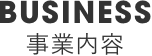 BUSINESS
事業内容